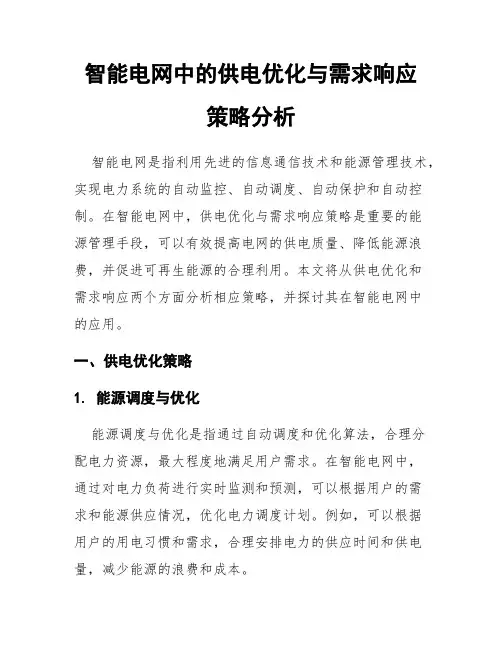 智能电网中的供电优化与需求响应策略分析

智能电网是指利用先进的信息通信技术和能源管理技术，实现电力系统的自动监控、自动调度、自动保护和自动控制。在智能电网中，供电优化与需求响应策略是重要的能源管理手段，可以有效提高电网的供电质量、降低能源浪费，并促进可再生能源的合理利用。本文将从供电优化和需求响应两个方面分析相应策略，并探讨其在智能电网中的应用。

一、供电优化策略

1. 能源调度与优化

能源调度与优化是指通过自动调度和优化算法，合理分配电力资源，最大程度地满足用户需求。在智能电网中，通过对电力负荷进行实时监测和预测，可以根据用户的需求和能源供应情况，优化电力调度计划。例如，可以根据用户的用电习惯和需求，合理安排电力的供应时间和供电量，减少能源的浪费和成本。